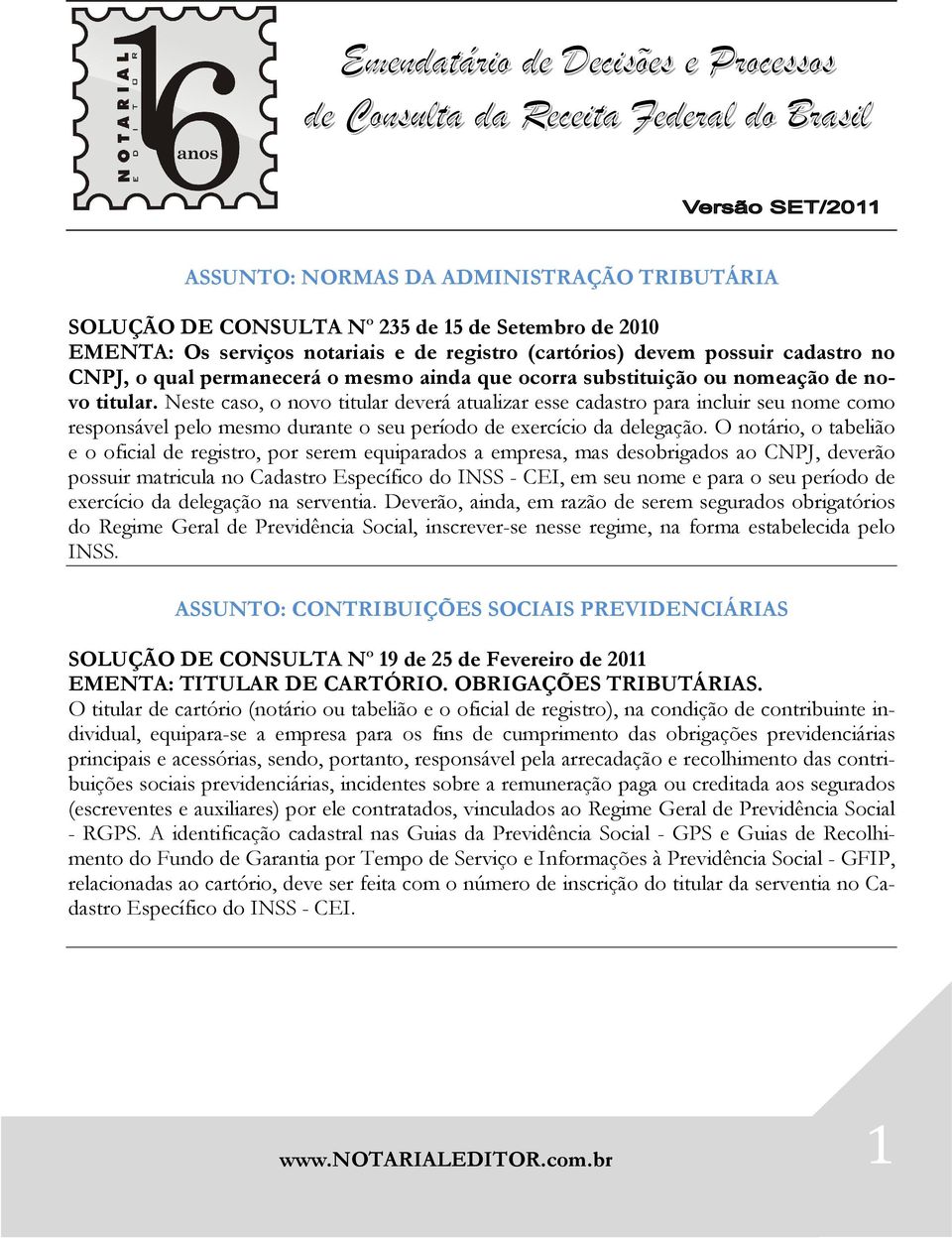 NOTARIAL EDITOR 16 anos

Emendatário de Decisões e Processos de Consulta da Receita Federal do Brasil

Versão SET/2011

ASSUNTO: NORMAS DA ADMINISTRAÇÃO TRIBUTÁRIA

SOLUÇÃO DE CONSULTA Nº 235 de 15 de Setembro de 2010
EMENTA: Os serviços notariais e de registro (cartórios) devem possuir cadastro no CNPJ, o qual permanecerá o mesmo ainda que ocorra substituição ou nomeação de novo titular. Neste caso, o novo titular deverá atualizar esse cadastro para incluir seu nome como responsável pelo mesmo durante o seu período de exercício da delegação. O notário, o tabelião e o oficial de registro, por serem equiparados a empresa, mas desobrigados ao CNPJ, deverão possuir matricula no Cadastro Específico do INSS - CEI, em seu nome e para o seu período de exercício da delegação na serventia. Deverão, ainda, em razão de serem segurados obrigatórios do Regime Geral de Previdência Social, inscrever-se nesse regime, na forma estabelecida pelo INSS.

ASSUNTO: CONTRIBUIÇÕES SOCIAIS PREVIDENCIÁRIAS

SOLUÇÃO DE CONSULTA Nº 19 de 25 de Fevereiro de 2011
EMENTA: TITULAR DE CARTÓRIO. OBRIGAÇÕES TRIBUTÁRIAS.
O titular de cartório (notário ou tabelião e o oficial de registro), na condição de contribuinte individual, equipara-se a empresa para os fins de cumprimento das obrigações previdenciárias principais e acessórias, sendo, portanto, responsável pela arrecadação e recolhimento das contribuições sociais previdenciárias, incidentes sobre a remuneração paga ou creditada aos segurados (escreventes e auxiliares) por ele contratados, vinculados ao Regime Geral de Previdência Social - RGPS. A identificação cadastral nas Guias da Previdência Social - GPS e Guias de Recolhimento do Fundo de Garantia por Tempo de Serviço e Informações à Previdência Social - GFIP, relacionadas ao cartório, deve ser feita com o número de inscrição do titular da serventia no Cadastro Específico do INSS - CEI.

www.NOTARIALEDITOR.com.br

1